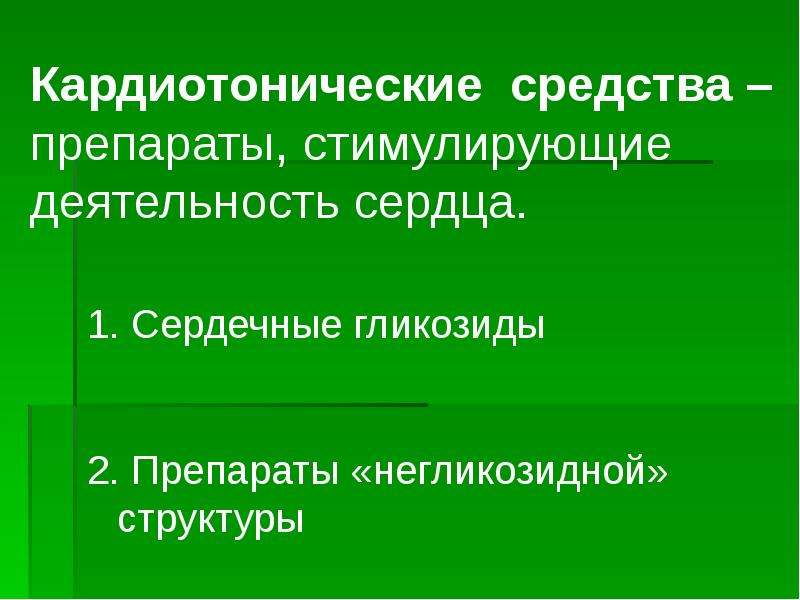 Кардиотонические средства – препараты, стимулирующие деятельность сердца.

1. Сердечные гликозиды

2. Препараты «негликозидной» структуры